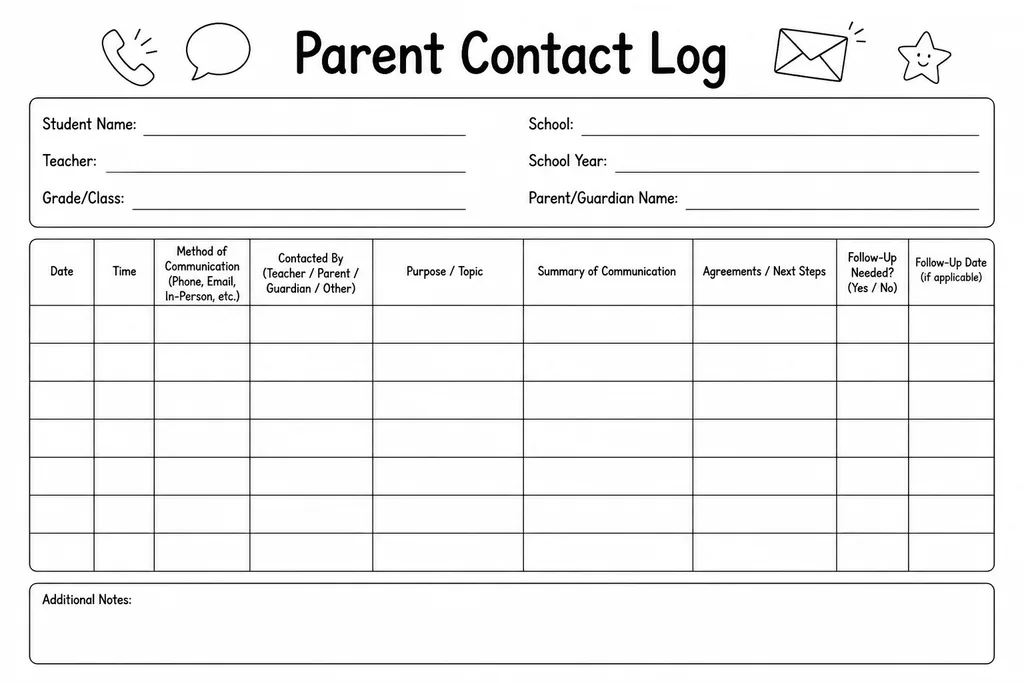 Parent Contact Log

Student Name: ____

Teacher: ____

Grade/Class: ____

School: ____

School Year: ____

Parent/Guardian Name: ____

| Date | Time | Method of Communication (Phone, Email, In-Person, etc.) | Contacted By (Teacher / Parent / Guardian / Other) | Purpose / Topic | Summary of Communication | Agreements / Next Steps | Follow-Up Needed? (Yes / No) | Follow-Up Date (if applicable) |
|---|---|---|---|---|---|---|---|---|
| | | | | | | | | |
| | | | | | | | | |
| | | | | | | | | |
| | | | | | | | | |
| | | | | | | | | |
| | | | | | | | | |
| | | | | | | | | |

Additional Notes: